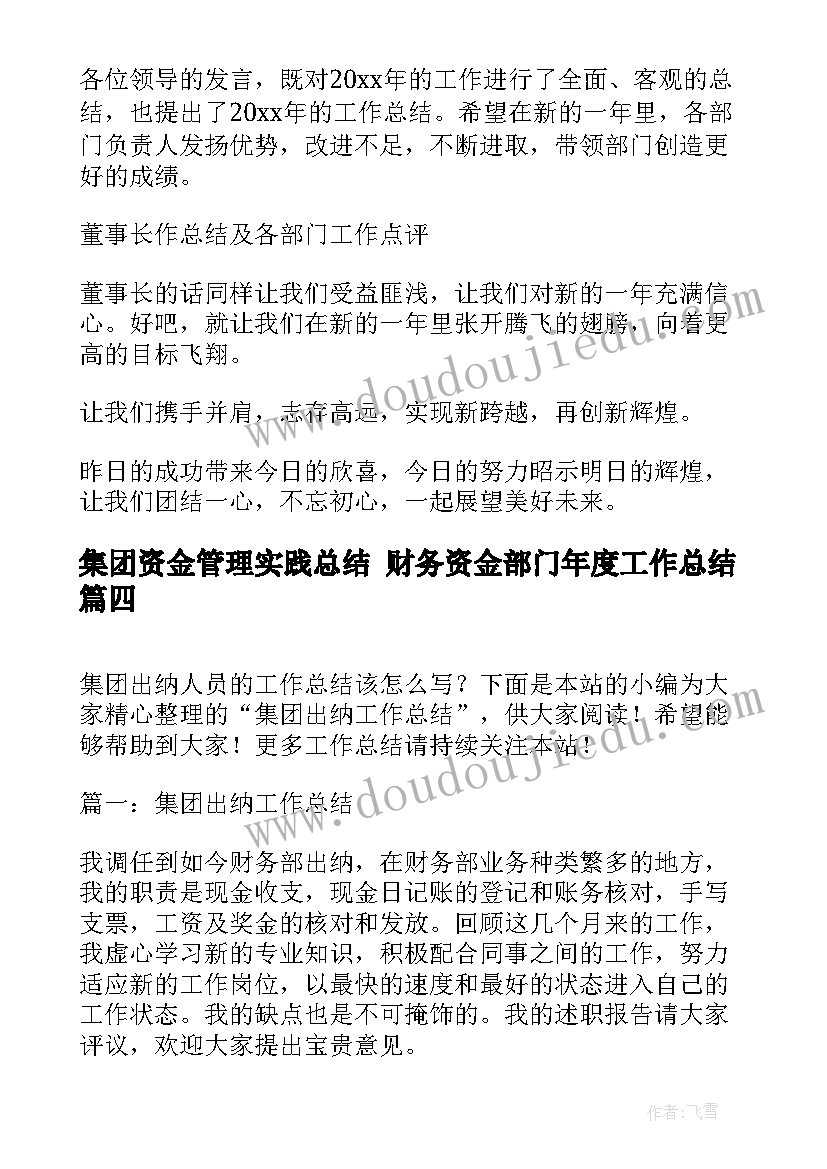 各位领导的发言，既对20xx年的工作进行了全面、客观的总结，也提出了20xx年的工作总结。希望在新的一年里，各部门负责人发扬优势，改进不足，不断进取，带领部门创造更好的成绩。

董事长作总结及各部门工作点评

董事长的话同样让我们受益匪浅，让我们对新的一年充满信心。好吧，就让我们在新的一年里张开腾飞的翅膀，向着更高的目标飞翔。

让我们携手并肩，志存高远，实现新跨越，再创新辉煌。

昨日的成功带来今日的欣喜，今日的努力昭示明日的辉煌，让我们团结一心，不忘初心，一起展望美好未来。

集团资金管理实践总结 财务资金部门年度工作总结篇四

集团出纳人员的工作总结该怎么写？下面是本站的小编为大家精心整理的“集团出纳工作总结”，供大家阅读！希望能够帮助到大家！更多工作总结请持续关注本站！

篇一：集团出纳工作总结

我调任到如今财务部出纳，在财务部业务种类繁多的地方，我的职责是现金收支，现金日记账的登记和账务核对，手写支票，工资及奖金的核对和发放。回顾这几个月来的工作，我虚心学习新的专业知识，积极配合同事之间的工作，努力适应新的工作岗位，以最快的速度和最好的状态进入自己的工作状态。我的缺点也是不可掩饰的。我的述职报告请大家评议，欢迎大家提出宝贵意见。

www.doudoujiedu.com

www.doudoujiedu.com

作者：飞雪